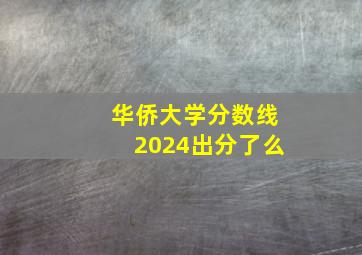 华侨大学分数线
2024出分了么